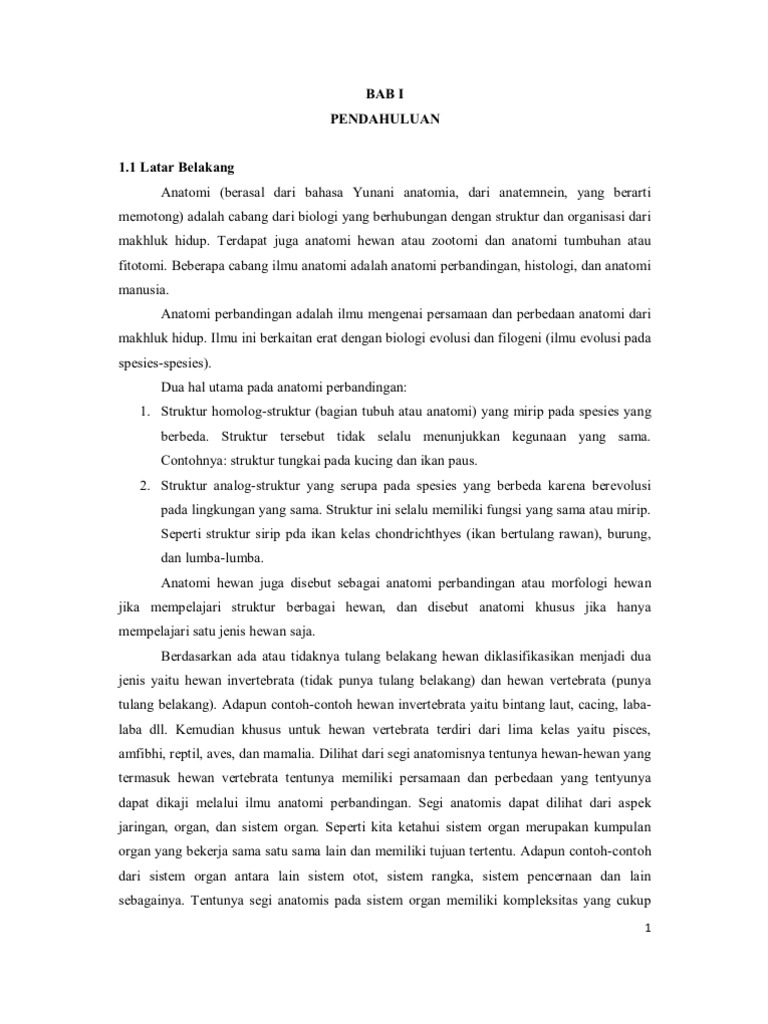 BAB I
PENDAHULUAN

1.1 Latar Belakang

Anatomi (berasal dari bahasa Yunani anatomia, dari anatemnein, yang berarti memotong) adalah cabang dari biologi yang berhubungan dengan struktur dan organisasi dari makhluk hidup. Terdapat juga anatomi hewan atau zootomi dan anatomi tumbuhan atau fitotomi. Beberapa cabang ilmu anatomi adalah anatomi perbandingan, histologi, dan anatomi manusia.

Anatomi perbandingan adalah ilmu mengenai persamaan dan perbedaan anatomi dari makhluk hidup. Ilmu ini berkaitan erat dengan biologi evolusi dan filogeni (ilmu evolusi pada spesies-spesies).

Dua hal utama pada anatomi perbandingan:

1. Struktur homolog-struktur (bagian tubuh atau anatomi) yang mirip pada spesies yang berbeda. Struktur tersebut tidak selalu menunjukkan kegunaan yang sama. Contohnya: struktur tungkai pada kucing dan ikan paus.
2. Struktur analog-struktur yang serupa pada spesies yang berbeda karena berevolusi pada lingkungan yang sama. Struktur ini selalu memiliki fungsi yang sama atau mirip. Seperti struktur sirip pda ikan kelas chondrichthyes (ikan bertulang rawan), burung, dan lumba-lumba.

Anatomi hewan juga disebut sebagai anatomi perbandingan atau morfologi hewan jika mempelajari struktur berbagai hewan, dan disebut anatomi khusus jika hanya mempelajari satu jenis hewan saja.

Berdasarkan ada atau tidaknya tulang belakang hewan diklasifikasikan menjadi dua jenis yaitu hewan invertebrata (tidak punya tulang belakang) dan hewan vertebrata (punya tulang belakang). Adapun contoh-contoh hewan invertebrata yaitu bintang laut, cacing, laba-laba dll. Kemudian khusus untuk hewan vertebrata terdiri dari lima kelas yaitu pisces, amfibhi, reptil, aves, dan mamalia. Dilihat dari segi anatomisnya tentunya hewan-hewan yang termasuk hewan vertebrata tentunya memiliki persamaan dan perbedaan yang tentyunya dapat dikaji melalui ilmu anatomi perbandingan. Segi anatomis dapat dilihat dari aspek jaringan, organ, dan sistem organ. Seperti kita ketahui sistem organ merupakan kumpulan organ yang bekerja sama satu sama lain dan memiliki tujuan tertentu. Adapun contoh-contoh dari sistem organ antara lain sistem otot, sistem rangka, sistem pencernaan dan lain sebagainya. Tentunya segi anatomis pada sistem organ memiliki kompleksitas yang cukup

1